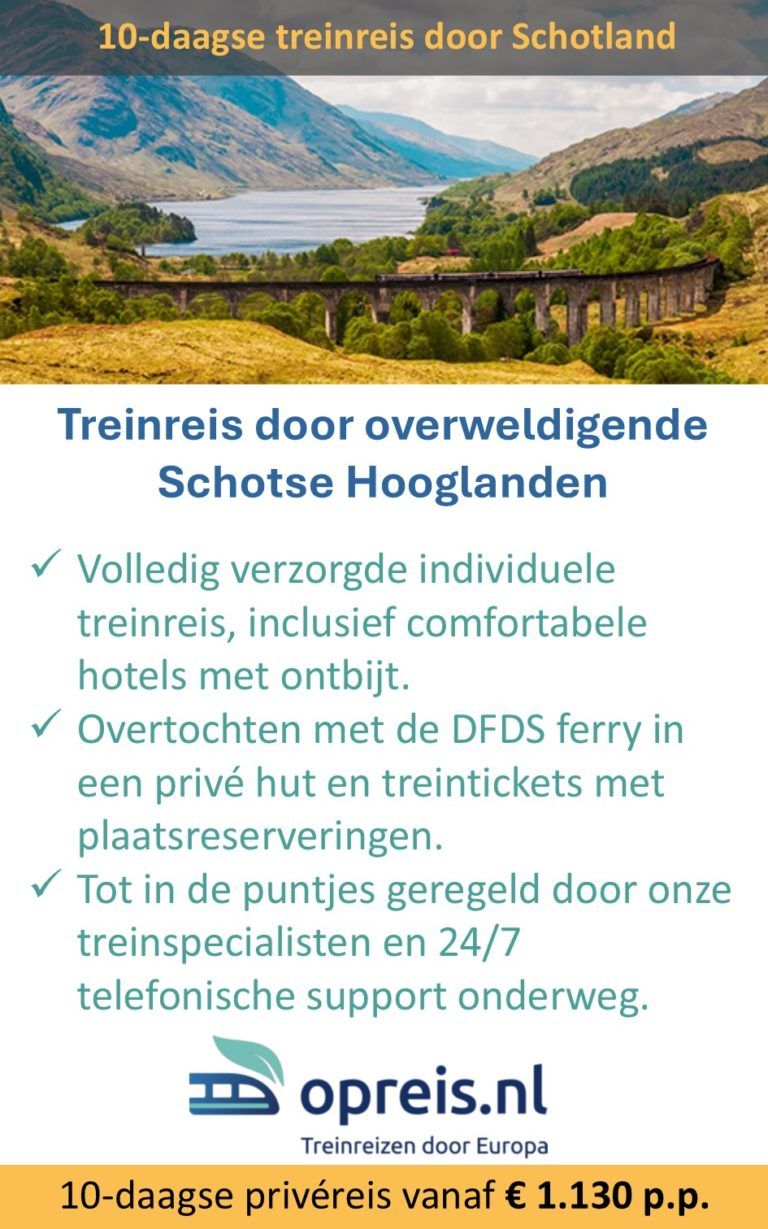 10-daagse treinreis door Schotland

Treinreis door overweldigende Schotse Hooglanden

✓ Volledig verzorgde individuele treinreis, inclusief comfortabele hotels met ontbijt.
✓ Overtochten met de DFDS ferry in een privé hut en treintickets met plaatsreserveringen.
✓ Tot in de puntjes geregeld door onze treinspecialisten en 24/7 telefonische support onderweg.

opreis.nl
Treinreizen door Europa

10-daagse privéreis vanaf € 1.130 p.p.